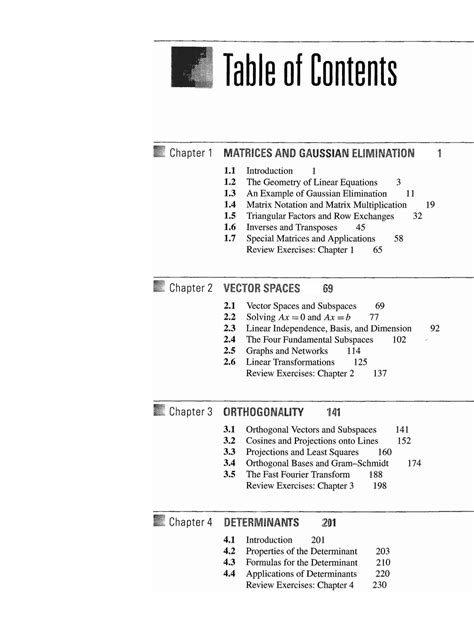 Table of Contents

Chapter 1 MATRICES AND GAUSSIAN ELIMINATION 1

1.1 Introduction 1
1.2 The Geometry of Linear Equations 3
1.3 An Example of Gaussian Elimination 11
1.4 Matrix Notation and Matrix Multiplication 19
1.5 Triangular Factors and Row Exchanges 32
1.6 Inverses and Transposes 45
1.7 Special Matrices and Applications 58
Review Exercises: Chapter 1 65

Chapter 2 VECTOR SPACES 69

2.1 Vector Spaces and Subspaces 69
2.2 Solving $Ax = 0$ and $Ax = b$ 77
2.3 Linear Independence, Basis, and Dimension 92
2.4 The Four Fundamental Subspaces 102
2.5 Graphs and Networks 114
2.6 Linear Transformations 125
Review Exercises: Chapter 2 137

Chapter 3 ORTHOGONALITY 141

3.1 Orthogonal Vectors and Subspaces 141
3.2 Cosines and Projections onto Lines 152
3.3 Projections and Least Squares 160
3.4 Orthogonal Bases and Gram–Schmidt 174
3.5 The Fast Fourier Transform 188
Review Exercises: Chapter 3 198

Chapter 4 DETERMINANTS 201

4.1 Introduction 201
4.2 Properties of the Determinant 203
4.3 Formulas for the Determinant 210
4.4 Applications of Determinants 220
Review Exercises: Chapter 4 230